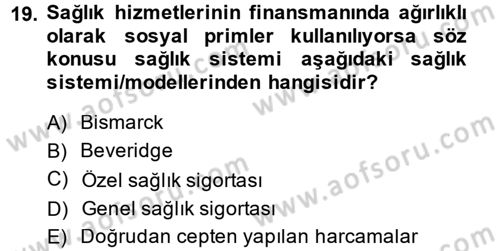 19. Sağlık hizmetlerinin finansmanında ağırlıklı olarak sosyal primler kullanılıyorsa söz konusu sağlık sistemi aşağıdaki sağlık sistemi/modellerinden hangisidir?

A) Bismarck
B) Beveridge
C) Özel sağlık sigortası
D) Genel sağlık sigortası
E) Doğrudan cepten yapılan harcamalar

www.aofsoru.com